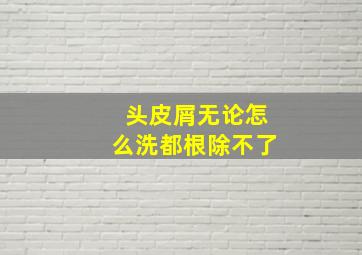 头皮屑无论怎么洗都根除不了